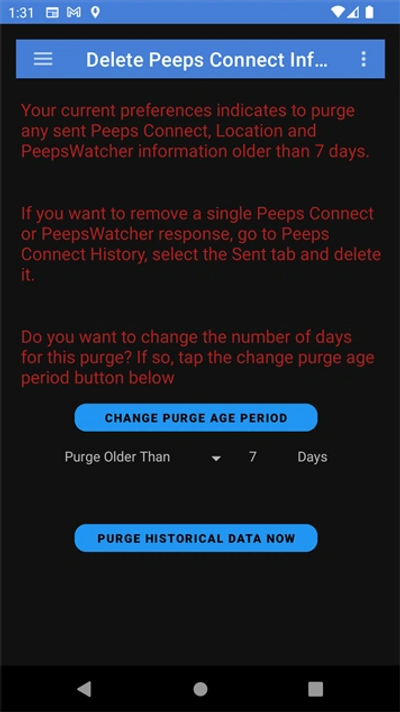 1:31

Delete Peeps Connect Inf...

Your current preferences indicates to purge any sent Peeps Connect, Location and PeepsWatcher information older than 7 days.

If you want to remove a single Peeps Connect or PeepsWatcher response, go to Peeps Connect History, select the Sent tab and delete it.

Do you want to change the number of days for this purge? If so, tap the change purge age period button below

CHANGE PURGE AGE PERIOD

Purge Older Than 7 Days

PURGE HISTORICAL DATA NOW